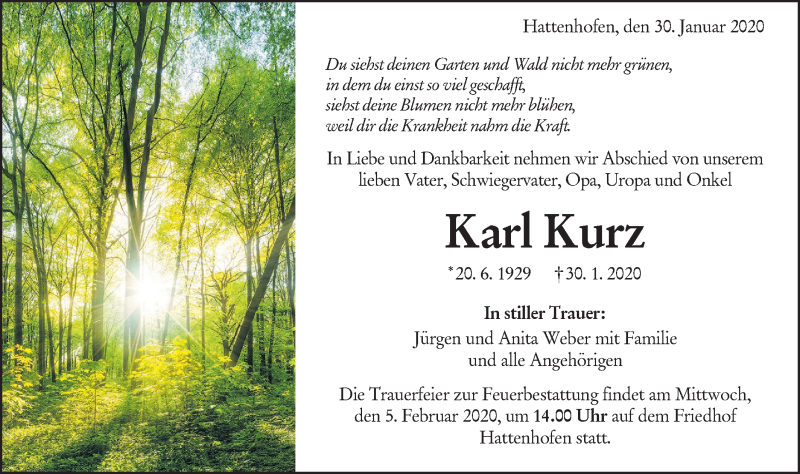 Hattenhofen, den 30. Januar 2020

Du siehst deinen Garten und Wald nicht mehr grünen,
in dem du einst so viel geschafft,
siehst deine Blumen nicht mehr blühen,
weil dir die Krankheit nahm die Kraft.

In Liebe und Dankbarkeit nehmen wir Abschied von unserem lieben Vater, Schwiegervater, Opa, Uropa und Onkel

Karl Kurz

*20. 6. 1929 †30. 1. 2020

In stiller Trauer:

Jürgen und Anita Weber mit Familie
und alle Angehörigen

Die Trauerfeier zur Feuerbestattung findet am Mittwoch, den 5. Februar 2020, um 14.00 Uhr auf dem Friedhof Hattenhofen statt.